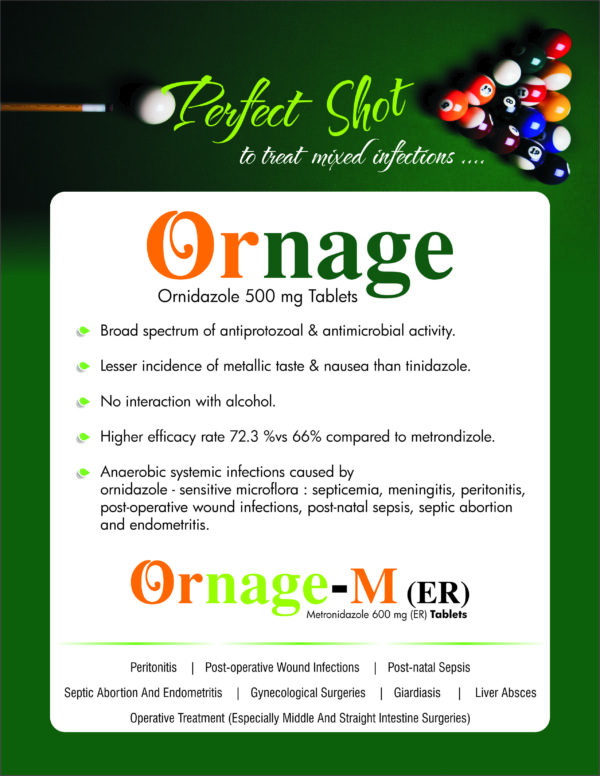 Perfect Shot
to treat mixed infections ....

Ornage
Ornidazole 500 mg Tablets

Broad spectrum of antiprotozoal & antimicrobial activity.

Lesser incidence of metallic taste & nausea than tinidazole.

No interaction with alcohol.

Higher efficacy rate 72.3 %vs 66% compared to metrondizole.

Anaerobic systemic infections caused by ornidazole - sensitive microflora : septicemia, meningitis, peritonitis, post-operative wound infections, post-natal sepsis, septic abortion and endometritis.

Ornage-M (ER)
Metronidazole 600 mg (ER) Tablets

Peritonitis | Post-operative Wound Infections | Post-natal Sepsis
Septic Abortion And Endometritis | Gynecological Surgeries | Giardiasis | Liver Absces
Operative Treatment (Especially Middle And Straight Intestine Surgeries)